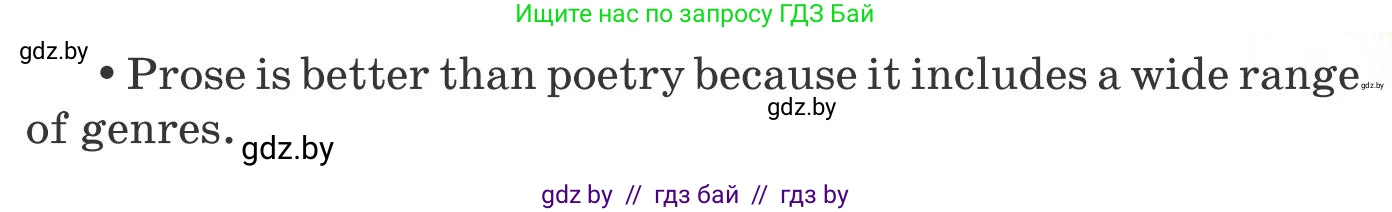 Ищите нас по запросу ГДЗ Бай

gdz.by

• Prose is better than poetry because it includes a wide range of genres.

gdz.by gdz.by gdz.by

gdz by // гдз бай // гдз by